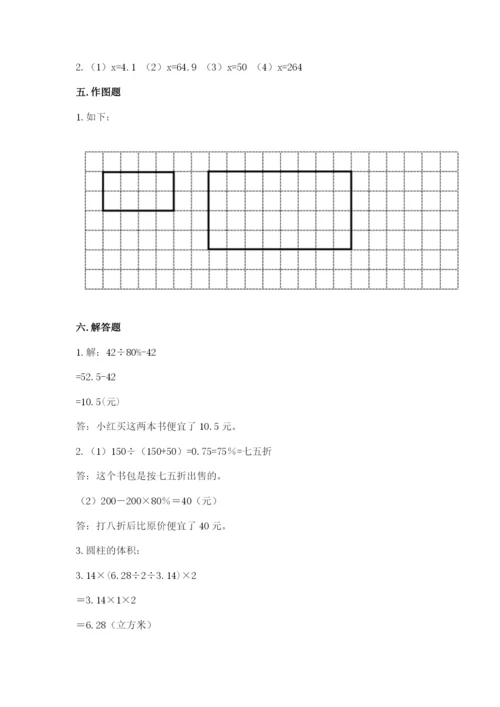 2.（1）x=4.1 （2）x=64.9 （3）x=50 （4）x=264

五.作图题

1.如下：

六.解答题

1.解：42÷80%-42

=52.5-42

=10.5(元)

答：小红买这两本书便宜了 10.5 元。

2.（1）150÷（150+50）=0.75=75％=七五折

答：这个书包是按七五折出售的。

（2）200－200×80％＝40（元）

答：打八折后比原价便宜了 40 元。

3.圆柱的体积：

3.14×(6.28÷2÷3.14)×2

＝3.14×1×2

＝6.28（立方米）